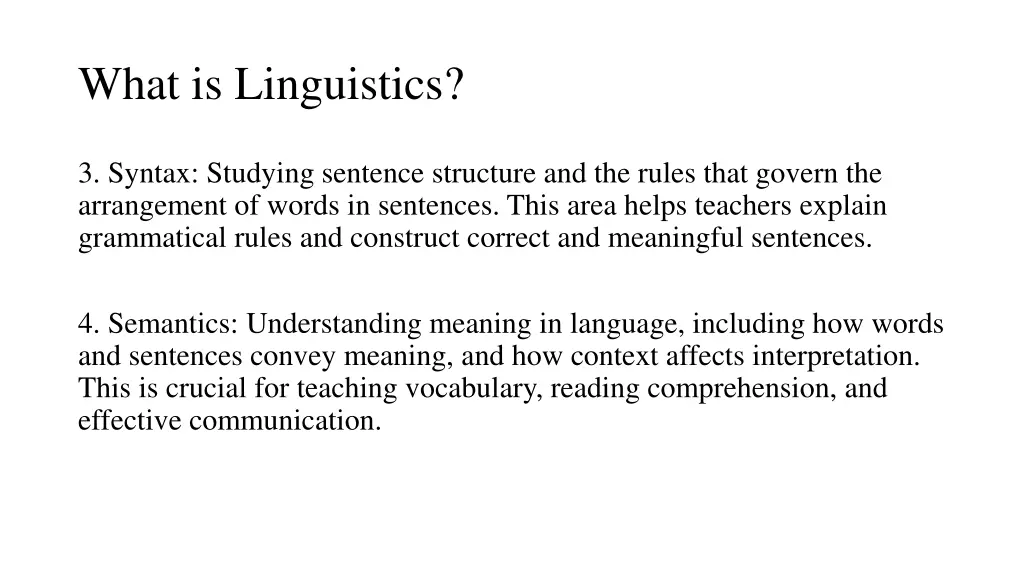 What is Linguistics?

3. Syntax: Studying sentence structure and the rules that govern the arrangement of words in sentences. This area helps teachers explain grammatical rules and construct correct and meaningful sentences.

4. Semantics: Understanding meaning in language, including how words and sentences convey meaning, and how context affects interpretation. This is crucial for teaching vocabulary, reading comprehension, and effective communication.